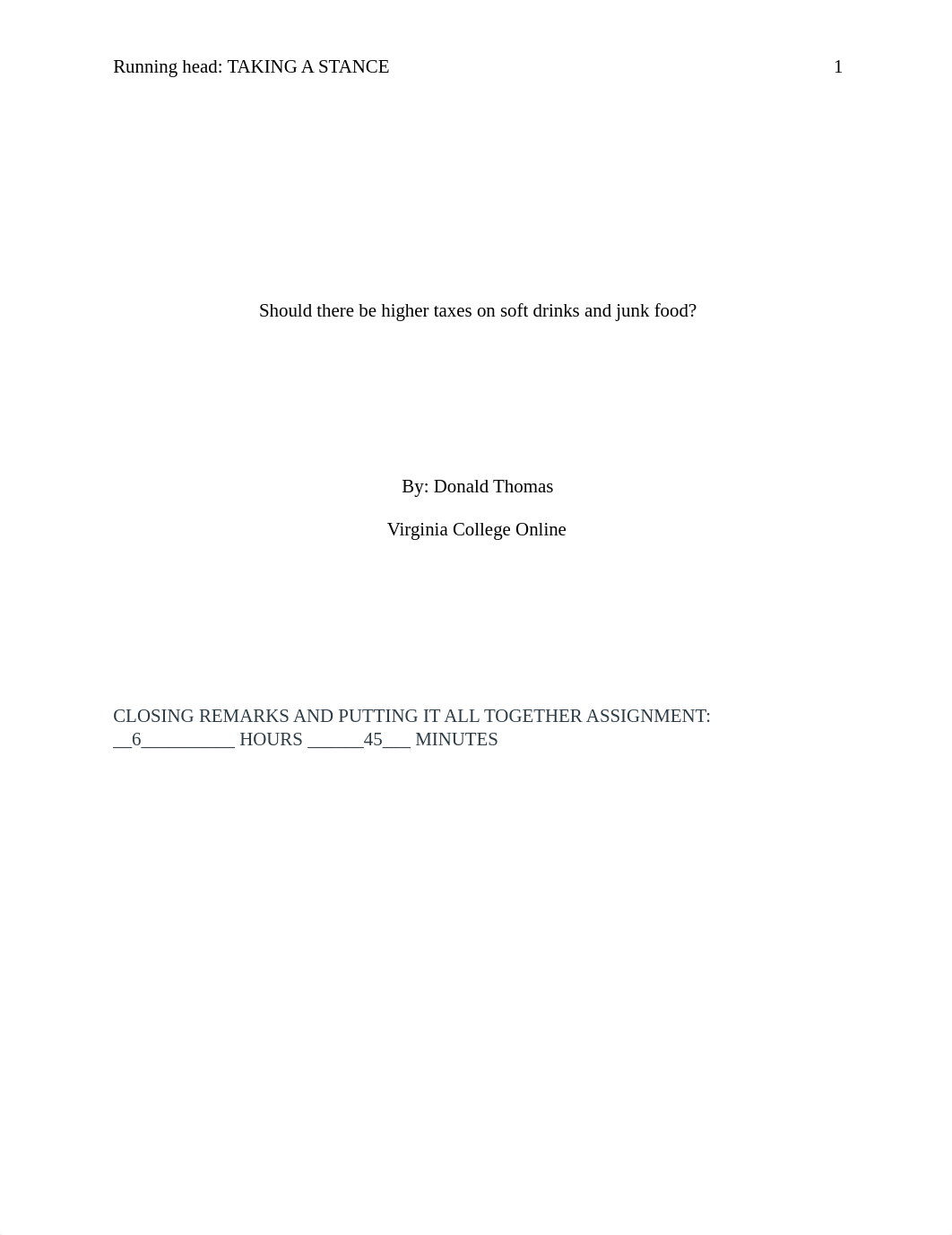 Running head: TAKING A STANCE 1

Should there be higher taxes on soft drinks and junk food?

By: Donald Thomas

Virginia College Online

CLOSING REMARKS AND PUTTING IT ALL TOGETHER ASSIGNMENT: __6__________ HOURS ______45___ MINUTES